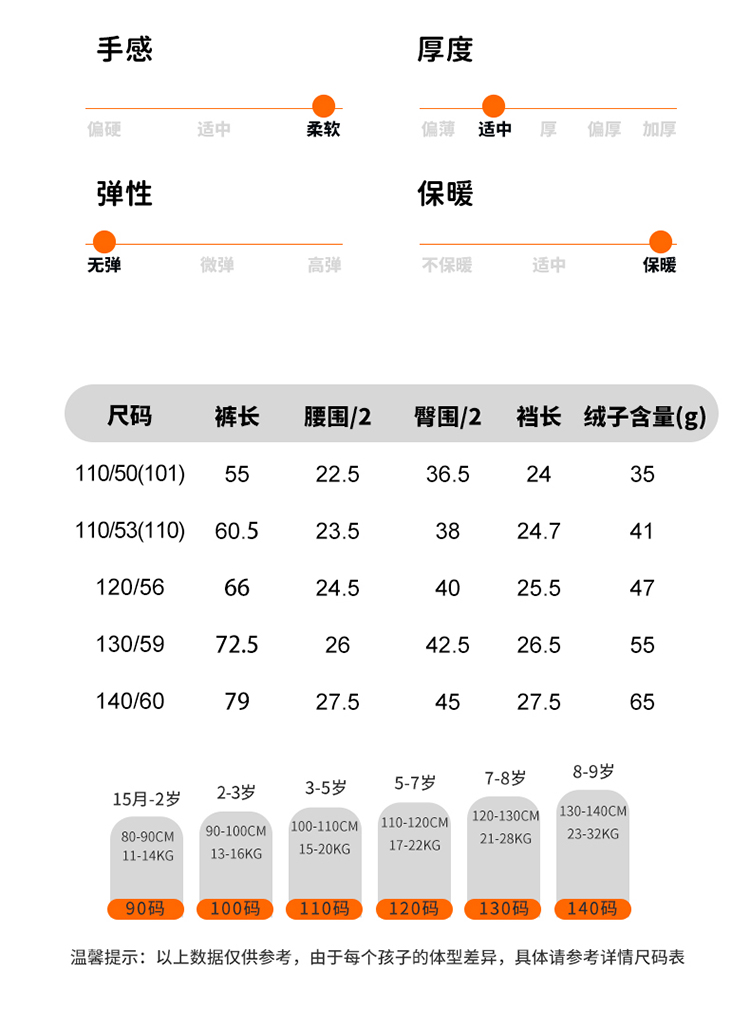 手感

偏硬 适中 柔软

厚度

偏薄 适中 厚 偏厚 加厚

弹性

无弹 微弹 高弹

保暖

不保暖 适中 保暖

| 尺码 | 裤长 | 腰围/2 | 臀围/2 | 裆长 | 绒子含量(g) |
|---|---|---|---|---|---|
| 110/50(101) | 55 | 22.5 | 36.5 | 24 | 35 |
| 110/53(110) | 60.5 | 23.5 | 38 | 24.7 | 41 |
| 120/56 | 66 | 24.5 | 40 | 25.5 | 47 |
| 130/59 | 72.5 | 26 | 42.5 | 26.5 | 55 |
| 140/60 | 79 | 27.5 | 45 | 27.5 | 65 |

15月-2岁
80-90CM
11-14KG
90码

2-3岁
90-100CM
13-16KG
100码

3-5岁
100-110CM
15-20KG
110码

5-7岁
110-120CM
17-22KG
120码

7-8岁
120-130CM
21-28KG
130码

8-9岁
130-140CM
23-32KG
140码

温馨提示：以上数据仅供参考，由于每个孩子的体型差异，具体请参考详情尺码表